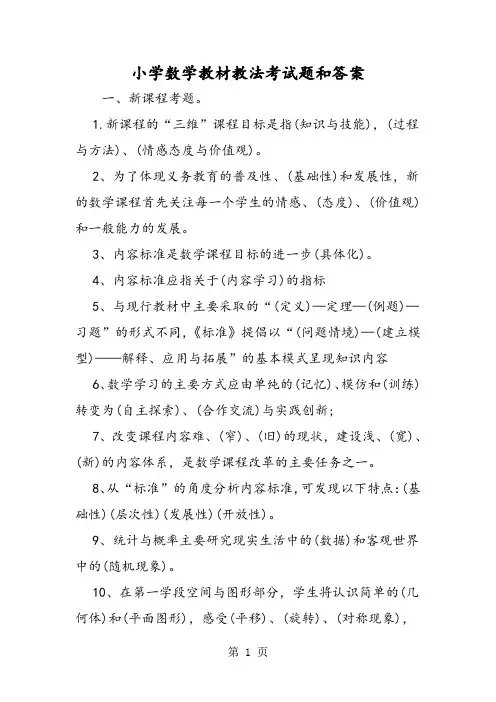 小学数学教材教法考试题和答案

一、新课程考题。

1.新课程的“三维”课程目标是指(知识与技能),(过程与方法)、(情感态度与价值观)。

2、为了体现义务教育的普及性、(基础性)和发展性,新的数学课程首先关注每一个学生的情感、(态度)、(价值观)和一般能力的发展。

3、内容标准是数学课程目标的进一步(具体化)。

4、内容标准应指关于(内容学习)的指标

5、与现行教材中主要采取的“(定义)—定理—(例题)—习题”的形式不同,《标准》提倡以“(问题情境)—(建立模型)——解释、应用与拓展”的基本模式呈现知识内容

6、数学学习的主要方式应由单纯的(记忆)、模仿和(训练)转变为(自主探索)、(合作交流)与实践创新;

7、改变课程内容难、(窄)、(旧)的现状,建设浅、(宽)、(新)的内容体系,是数学课程改革的主要任务之一。

8、从“标准”的角度分析内容标准,可发现以下特点:(基础性)(层次性)(发展性)(开放性)。

9、统计与概率主要研究现实生活中的(数据)和客观世界中的(随机现象)。

10、在第一学段空间与图形部分,学生将认识简单的(几何体)和(平面图形),感受(平移)、(旋转)、(对称现象),

第 1 页